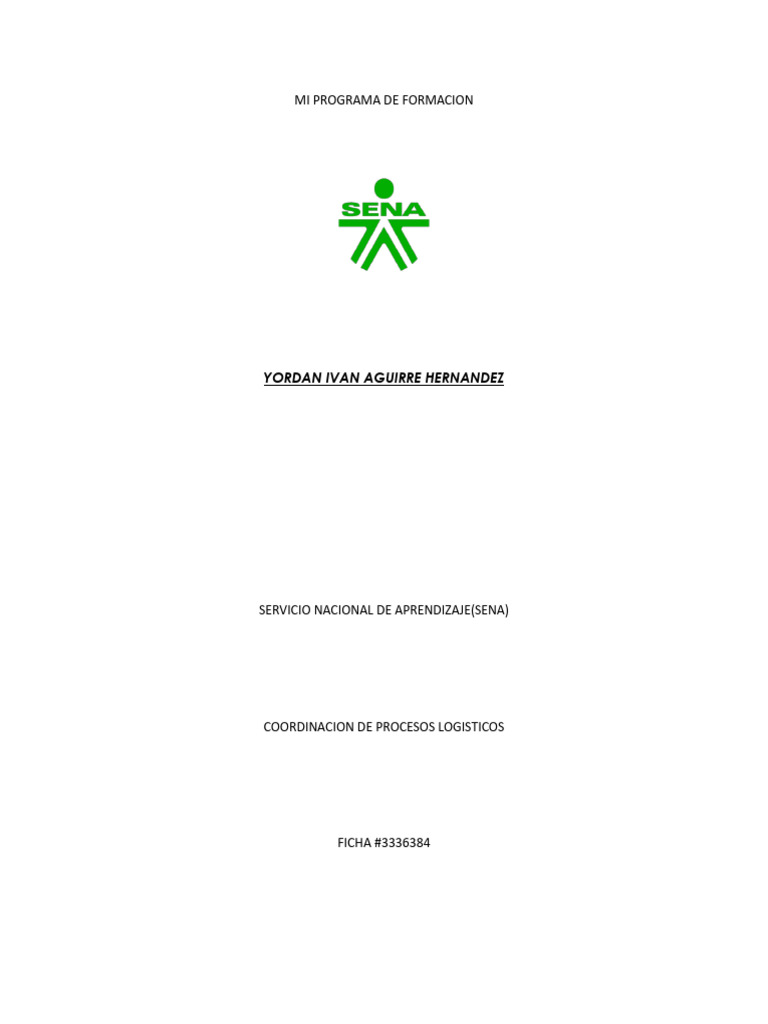 MI PROGRAMA DE FORMACION

SENA

YORDAN IVAN AGUIRRE HERNANDEZ

SERVICIO NACIONAL DE APRENDIZAJE(SENA)

COORDINACION DE PROCESOS LOGISTICOS

FICHA #3336384